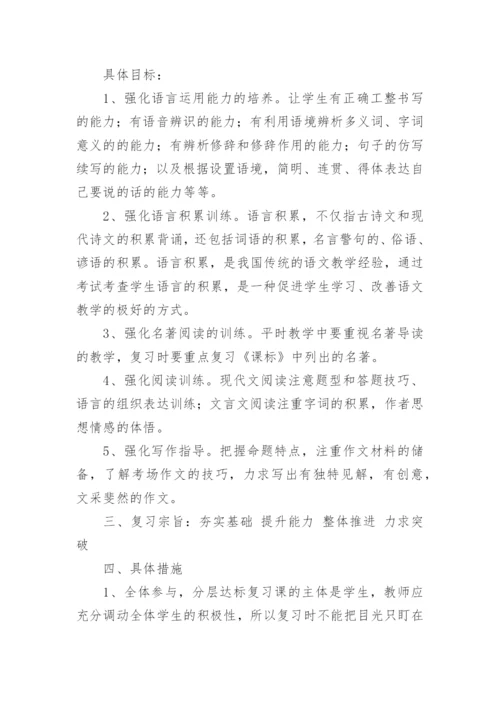 具体目标：

1、强化语言运用能力的培养。让学生有正确工整书写的能力；有语音辨识的能力；有利用语境辨析多义词、字词意义的的能力；有辨析修辞和修辞作用的能力；句子的仿写续写的能力；以及根据设置语境，简明、连贯、得体表达自己要说的话的能力等等。

2、强化语言积累训练。语言积累，不仅指古诗文和现代诗文的积累背诵，还包括词语的积累，名言警句的、俗语、谚语的积累。语言积累，是我国传统的语文教学经验，通过考试考查学生语言的积累，是一种促进学生学习、改善语文教学的极好的方式。

3、强化名著阅读的训练。平时教学中要重视名著导读的教学，复习时要重点复习《课标》中列出的名著。

4、强化阅读训练。现代文阅读注意题型和答题技巧、语言的组织表达训练；文言文阅读注重字词的积累，作者思想情感的体悟。

5、强化写作指导。把握命题特点，注重作文材料的储备，了解考场作文的技巧，力求写出有独特见解，有创意，文采斐然的作文。

三、复习宗旨：夯实基础 提升能力 整体推进 力求突破

四、具体措施

1、全体参与，分层达标复习课的主体是学生，教师应充分调动全体学生的积极性，所以复习时不能把目光只盯在